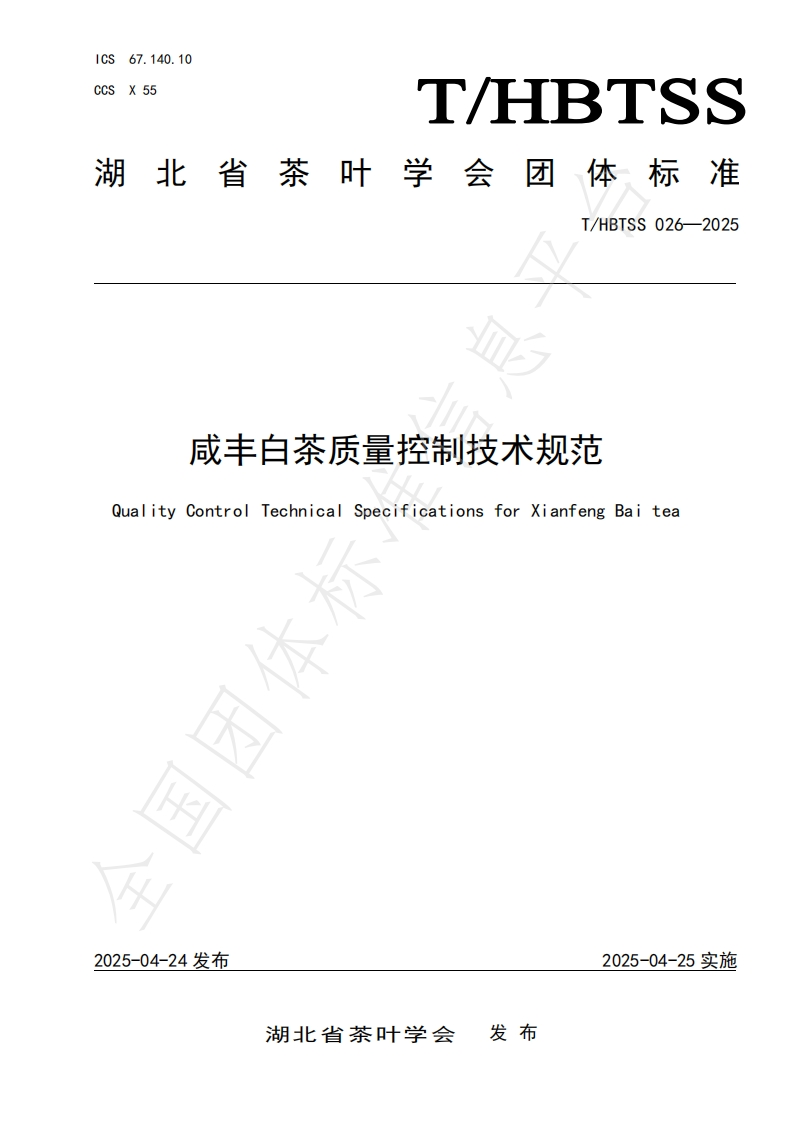 ICS 67.140.10
CCS X 55

T/HBTSS

湖北省茶叶学会团体标准

T/HBTSS 026—2025

咸丰白茶质量控制技术规范

Quality Control Technical Specifications for Xianfeng Bai tea

全国团体标准信息平台

2025-04-24 发布

2025-04-25 实施

湖北省茶叶学会 发布